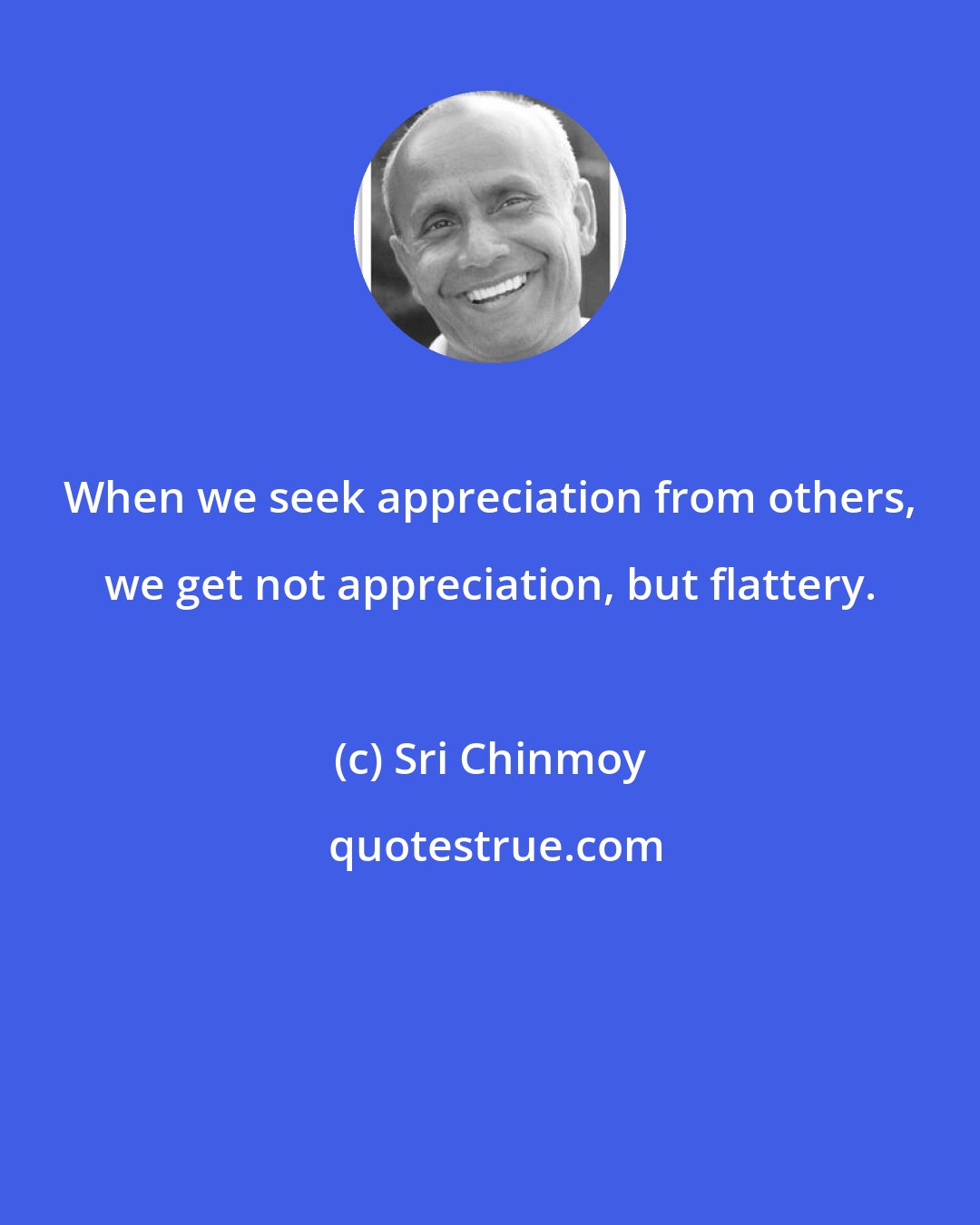 When we seek appreciation from others, we get not appreciation, but flattery.

(c) Sri Chinmoy

quotestrue.com